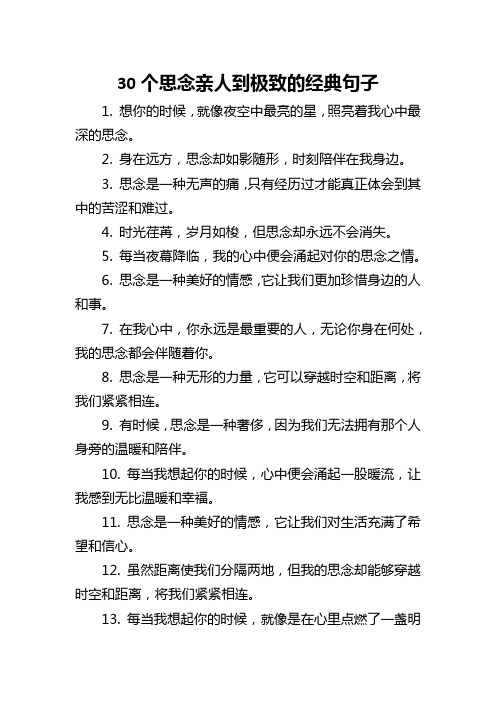 30 个思念亲人到极致的经典句子

1. 想你的时候，就像夜空中最亮的星，照亮着我心中最深的思念。

2. 身在远方，思念却如影随形，时刻陪伴在我身边。

3. 思念是一种无声的痛，只有经历过才能真正体会到其中的苦涩和难过。

4. 时光荏苒，岁月如梭，但思念却永远不会消失。

5. 每当夜幕降临，我的心中便会涌起对你的思念之情。

6. 思念是一种美好的情感，它让我们更加珍惜身边的人和事。

7. 在我心中，你永远是最重要的人，无论你身在何处，我的思念都会伴随着你。

8. 思念是一种无形的力量，它可以穿越时空和距离，将我们紧紧相连。

9. 有时候，思念是一种奢侈，因为我们无法拥有那个人身旁的温暖和陪伴。

10. 每当我想起你的时候，心中便会涌起一股暖流，让我感到无比温暖和幸福。

11. 思念是一种美好的情感，它让我们对生活充满了希望和信心。

12. 虽然距离使我们分隔两地，但我的思念却能够穿越时空和距离，将我们紧紧相连。

13. 每当我想起你的时候，就像是在心里点燃了一盏明